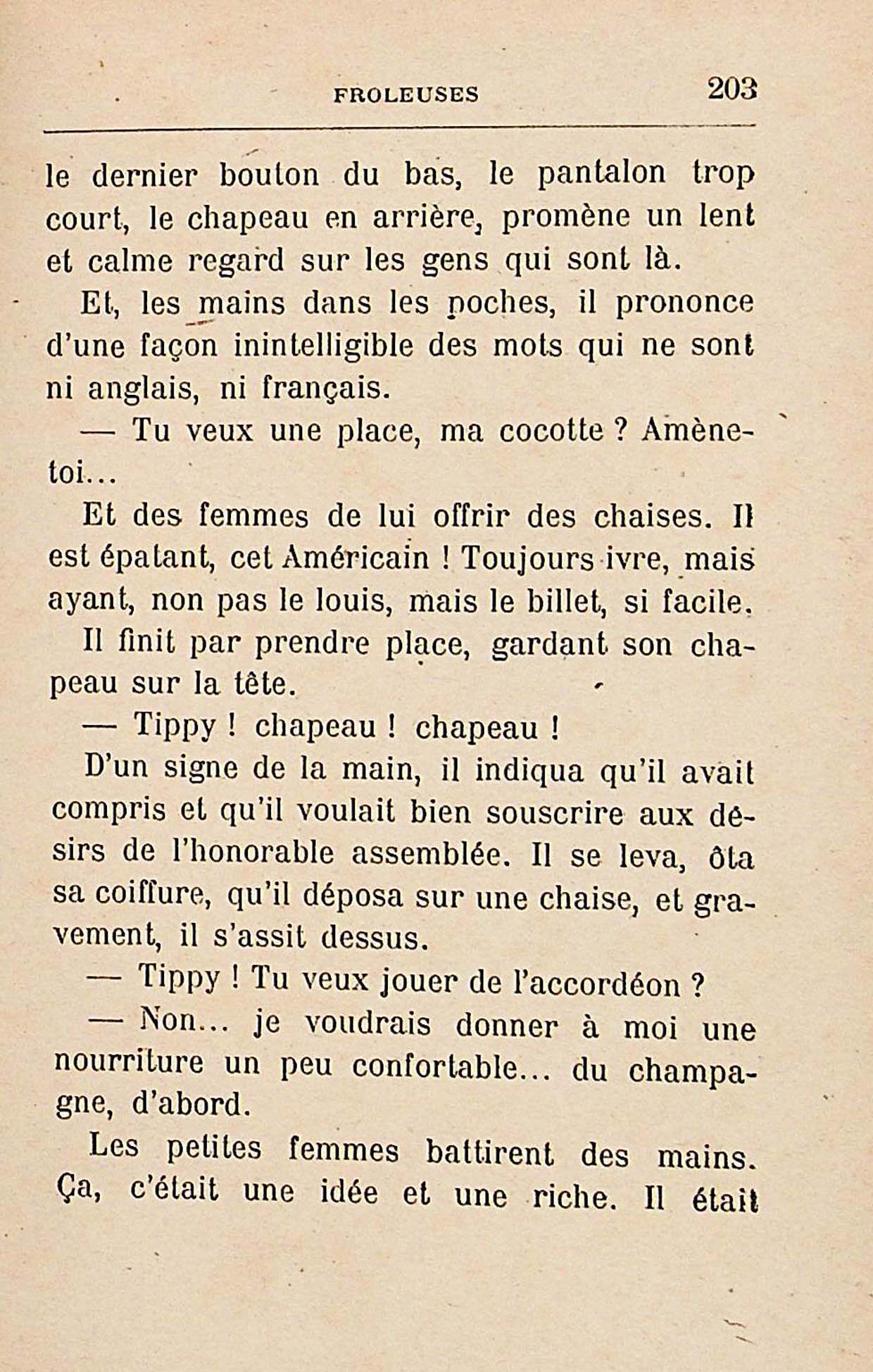 FROLEUSES 203

le dernier bouton du bas, le pantalon trop court, le chapeau en arrière, promène un lent et calme regard sur les gens qui sont là.

Et, les mains dans les poches, il prononce d'une façon inintelligible des mots qui ne sont ni anglais, ni français.

— Tu veux une place, ma cocotte ? Amène-toi...

Et des femmes de lui offrir des chaises. Il est épatant, cet Américain ! Toujours ivre, mais ayant, non pas le louis, mais le billet, si facile.

Il finit par prendre place, gardant son chapeau sur la tête.

— Tippy ! chapeau ! chapeau !

D'un signe de la main, il indiqua qu'il avait compris et qu'il voulait bien souscrire aux désirs de l'honorable assemblée. Il se leva, ôta sa coiffure, qu'il déposa sur une chaise, et gravement, il s'assit dessus.

— Tippy ! Tu veux jouer de l'accordéon ?

— Non... je voudrais donner à moi une nourriture un peu confortable... du champagne, d'abord.

Les petites femmes battirent des mains. Ça, c'était une idée et une riche. Il était